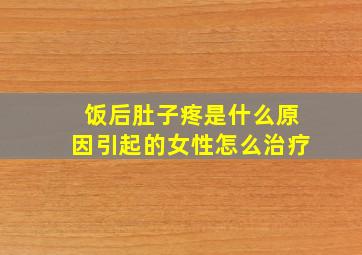 饭后肚子疼是什么原因引起的女性怎么治疗